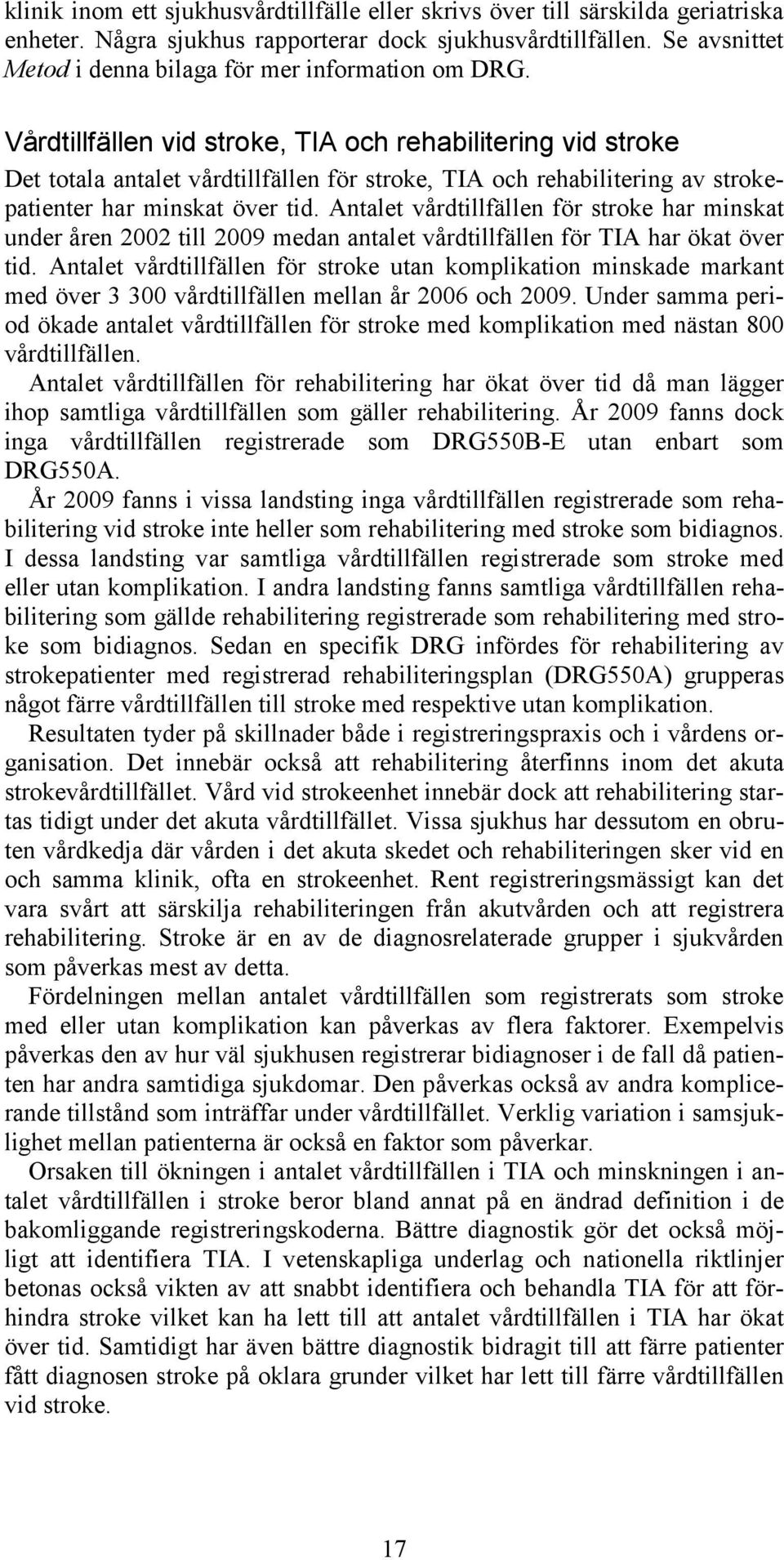 klinik inom ett sjukhusvårdtillfälle eller skrivs över till särskilda geriatriska enheter. Några sjukhus rapporterar dock sjukhusvårdtillfällen. Se avsnittet Metod i denna bilaga för mer information om DRG.

Vårdtillfällen vid stroke, TIA och rehabilitering vid stroke

Det totala antalet vårdtillfällen för stroke, TIA och rehabilitering av strokepatienter har minskat över tid. Antalet vårdtillfällen för stroke har minskat under åren 2002 till 2009 medan antalet vårdtillfällen för TIA har ökat över tid. Antalet vårdtillfällen för stroke utan komplikation minskade markant med över 3 300 vårdtillfällen mellan år 2006 och 2009. Under samma period ökade antalet vårdtillfällen för stroke med komplikation med nästan 800 vårdtillfällen.

Antalet vårdtillfällen för rehabilitering har ökat över tid då man lägger ihop samtliga vårdtillfällen som gäller rehabilitering. År 2009 fanns dock inga vårdtillfällen registrerade som DRG550B-E utan enbart som DRG550A.

År 2009 fanns i vissa landsting inga vårdtillfällen registrerade som rehabilitering vid stroke inte heller som rehabilitering med stroke som bidiagnos. I dessa landsting var samtliga vårdtillfällen registrerade som stroke med eller utan komplikation. I andra landsting fanns samtliga vårdtillfällen rehabilitering som gällde rehabilitering registrerade som rehabilitering med stroke som bidiagnos. Sedan en specifik DRG infördes för rehabilitering av strokepatienter med registrerad rehabiliteringsplan (DRG550A) grupperas något färre vårdtillfällen till stroke med respektive utan komplikation.

Resultaten tyder på skillnader både i registreringspraxis och i vårdens organisation. Det innebär också att rehabilitering återfinns inom det akuta strokevårdtillfället. Vård vid strokeenhet innebär dock att rehabilitering startas tidigt under det akuta vårdtillfället. Vissa sjukhus har dessutom en obruten vårdkedja där vården i det akuta skedet och rehabiliteringen sker vid en och samma klinik, ofta en strokeenhet. Rent registreringsmässigt kan det vara svårt att särskilja rehabiliteringen från akutvården och att registrera rehabilitering. Stroke är en av de diagnosrelaterade grupper i sjukvården som påverkas mest av detta.

Fördelningen mellan antalet vårdtillfällen som registrerats som stroke med eller utan komplikation kan påverkas av flera faktorer. Exempelvis påverkas den av hur väl sjukhusen registrerar bidiagnoser i de fall då patienten har andra samtidiga sjukdomar. Den påverkas också av andra komplicerande tillstånd som inträffar under vårdtillfället. Verklig variation i samsjuklighet mellan patienterna är också en faktor som påverkar.

Orsaken till ökningen i antalet vårdtillfällen i TIA och minskningen i antalet vårdtillfällen i stroke beror bland annat på en ändrad definition i de bakomliggande registreringskoderna. Bättre diagnostik gör det också möjligt att identifiera TIA. I vetenskapliga underlag och nationella riktlinjer betonas också vikten av att snabbt identifiera och behandla TIA för att förhindra stroke vilket kan ha lett till att antalet vårdtillfällen i TIA har ökat över tid. Samtidigt har även bättre diagnostik bidragit till att färre patienter fått diagnosen stroke på oklara grunder vilket har lett till färre vårdtillfällen vid stroke.

17